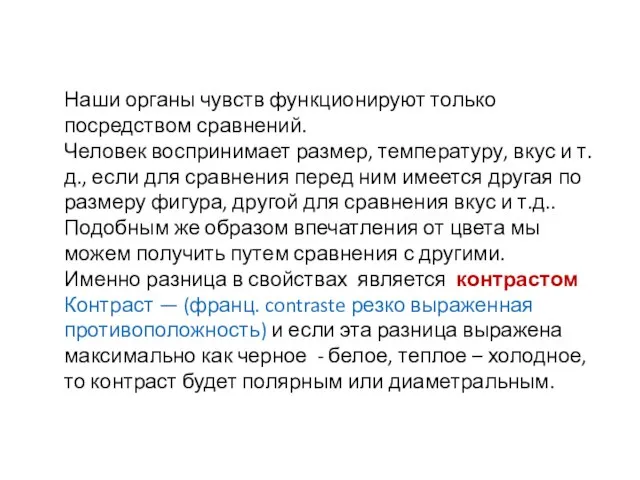 Наши органы чувств функционируют только посредством сравнений.
Человек воспринимает размер, температуру, вкус и т. д., если для сравнения перед ним имеется другая по размеру фигура, другой для сравнения вкус и т.д..
Подобным же образом впечатления от цвета мы можем получить путем сравнения с другими.
Именно разница в свойствах является контрастом
Контраст — (франц. contraste резко выраженная противоположность) и если эта разница выражена максимально как черное - белое, теплое – холодное, то контраст будет полярным или диаметральным.